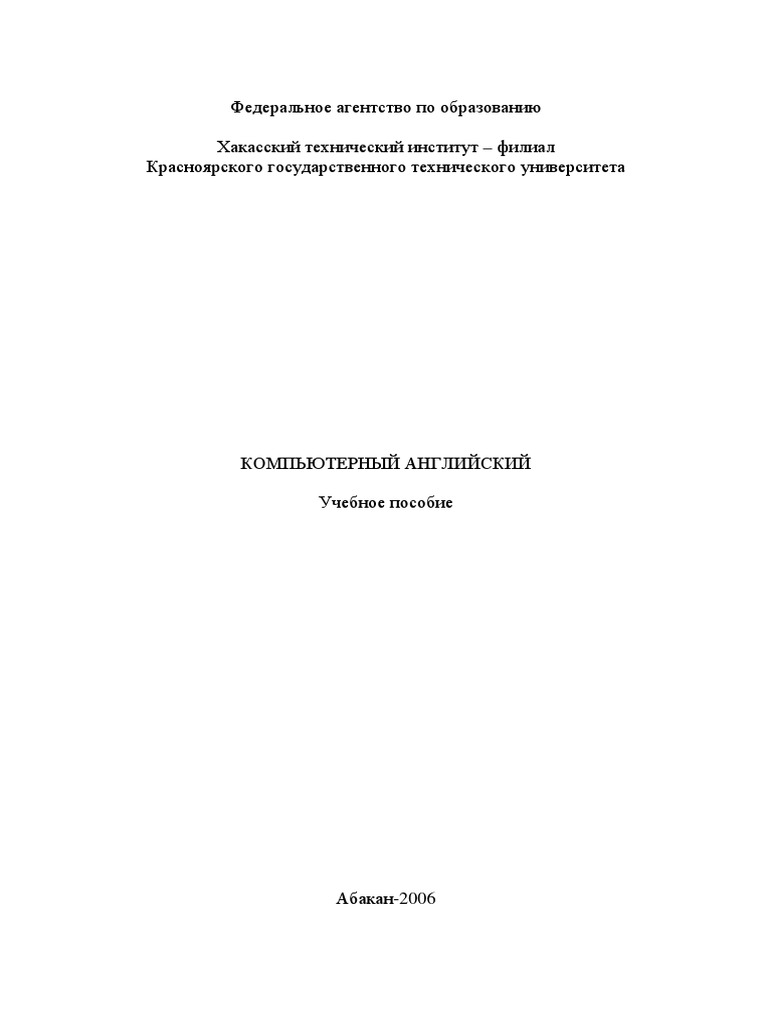 Федеральное агентство по образованию

Хакасский технический институт – филиал
Красноярского государственного технического университета

КОМПЬЮТЕРНЫЙ АНГЛИЙСКИЙ

Учебное пособие

Абакан-2006